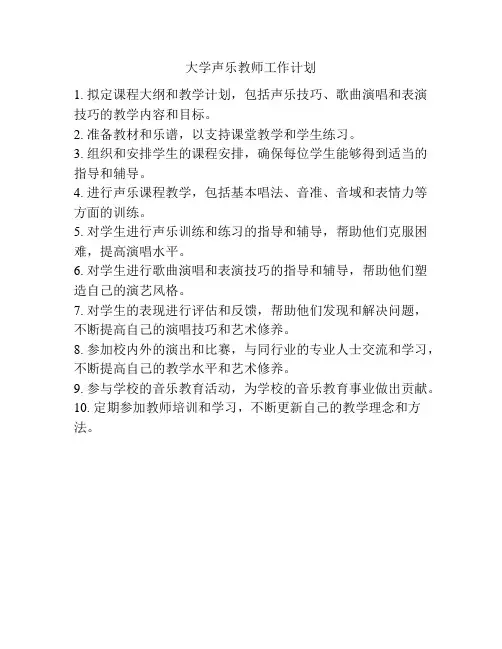 大学声乐教师工作计划

1. 拟定课程大纲和教学计划，包括声乐技巧、歌曲演唱和表演技巧的教学内容和目标。
2. 准备教材和乐谱，以支持课堂教学和学生练习。
3. 组织和安排学生的课程安排，确保每位学生能够得到适当的指导和辅导。
4. 进行声乐课程教学，包括基本唱法、音准、音域和表情力等方面的训练。
5. 对学生进行声乐训练和练习的指导和辅导，帮助他们克服困难，提高演唱水平。
6. 对学生进行歌曲演唱和表演技巧的指导和辅导，帮助他们塑造自己的演艺风格。
7. 对学生的表现进行评估和反馈，帮助他们发现和解决问题，不断提高自己的演唱技巧和艺术修养。
8. 参加校内外的演出和比赛，与同行业的专业人士交流和学习，不断提高自己的教学水平和艺术修养。
9. 参与学校的音乐教育活动，为学校的音乐教育事业做出贡献。
10. 定期参加教师培训和学习，不断更新自己的教学理念和方法。